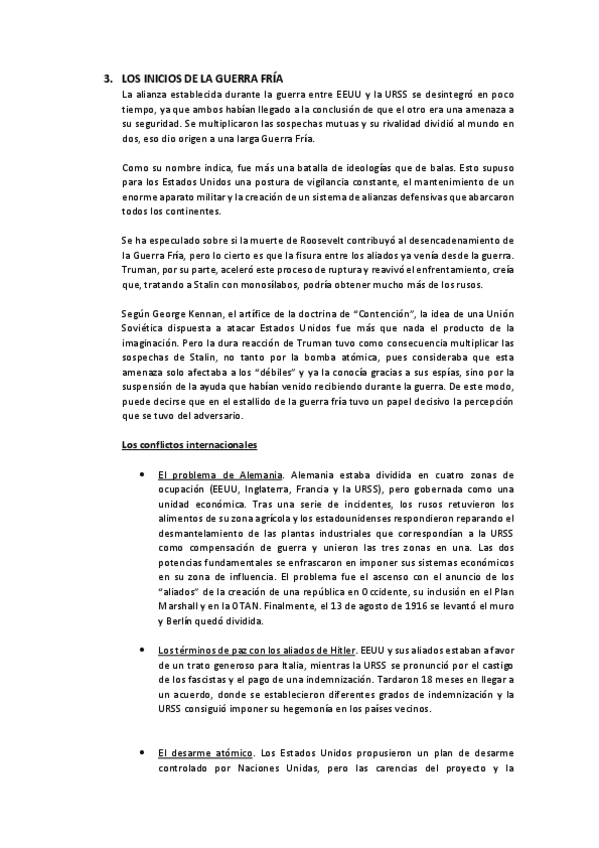 3. LOS INICIOS DE LA GUERRA FRÍA

La alianza establecida durante la guerra entre EEUU y la URSS se desintegró en poco tiempo, ya que ambos habían llegado a la conclusión de que el otro era una amenaza a su seguridad. Se multiplicaron las sospechas mutuas y su rivalidad dividió al mundo en dos, eso dio origen a una larga Guerra Fría.

Como su nombre indica, fue más una batalla de ideologías que de balas. Esto supuso para los Estados Unidos una postura de vigilancia constante, el mantenimiento de un enorme aparato militar y la creación de un sistema de alianzas defensivas que abarcaron todos los continentes.

Se ha especulado sobre si la muerte de Roosevelt contribuyó al desencadenamiento de la Guerra Fría, pero lo cierto es que la fisura entre los aliados ya venía desde la guerra. Truman, por su parte, aceleró este proceso de ruptura y reavivó el enfrentamiento, creía que, tratando a Stalin con monosílabos, podría obtener mucho más de los rusos.

Según George Kennan, el artífice de la doctrina de "Contención", la idea de una Unión Soviética dispuesta a atacar Estados Unidos fue más que nada el producto de la imaginación. Pero la dura reacción de Truman tuvo como consecuencia multiplicar las sospechas de Stalin, no tanto por la bomba atómica, pues consideraba que esta amenaza solo afectaba a los "débiles" y ya la conocía gracias a sus espías, sino por la suspensión de la ayuda que habían venido recibiendo durante la guerra. De este modo, puede decirse que en el estallido de la guerra fría tuvo un papel decisivo la percepción que se tuvo del adversario.

Los conflictos internacionales

• El problema de Alemania. Alemania estaba dividida en cuatro zonas de ocupación (EEUU, Inglaterra, Francia y la URSS), pero gobernada como una unidad económica. Tras una serie de incidentes, los rusos retuvieron los alimentos de su zona agrícola y los estadounidenses respondieron reparando el desmantelamiento de las plantas industriales que correspondían a la URSS como compensación de guerra y unieron las tres zonas en una. Las dos potencias fundamentales se enfrascaron en imponer sus sistemas económicos en su zona de influencia. El problema fue el ascenso con el anuncio de los "aliados" de la creación de una república en Occidente, su inclusión en el Plan Marshall y en la OTAN. Finalmente, el 13 de agosto de 1916 se levantó el muro y Berlín quedó dividida.

• Los términos de paz con los aliados de Hitler. EEUU y sus aliados estaban a favor de un trato generoso para Italia, mientras la URSS se pronunció por el castigo de los fascistas y el pago de una indemnización. Tardaron 18 meses en llegar a un acuerdo, donde se establecieron diferentes grados de indemnización y la URSS consiguió imponer su hegemonía en los países vecinos.

• El desarme atómico. Los Estados Unidos propusieron un plan de desarme controlado por Naciones Unidas, pero las carencias del proyecto y la